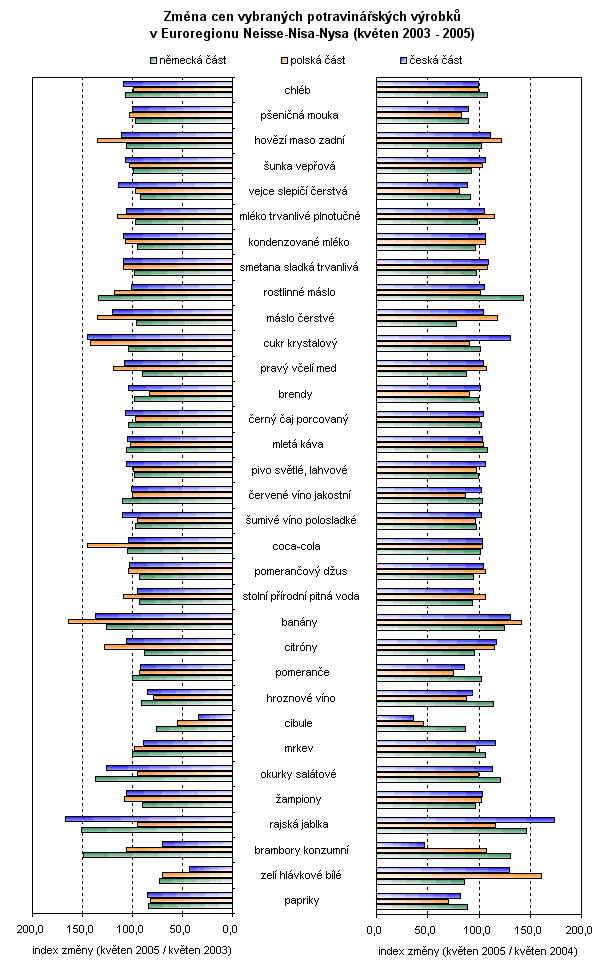 Změna cen vybraných potravinářských výrobků v Euroregionu Neisse-Nisa-Nysa (květen 2003 - 2005)

německá část
polská část
česká část

chléb
pšeničná mouka
hovězí maso zadní
šunka vepřová
vejce slepičí čerstvá
mléko trvanlivé plnotučné
kondenzované mléko
smetana sladká trvanlivá
rostlinné máslo
máslo čerstvé
cukr krystalový
pravý včelí med
brendy
černý čaj porcovaný
mletá káva
pivo světlé, lahvové
červené víno jakostní
šumivé víno polosladké
coca-cola
pomerančový džus
stolní přírodní pitná voda
banány
citróny
pomeranče
hroznové víno
cibule
mrkev
okurky salátové
žampiony
rajská jablka
brambory konzumní
zelí hlávkové bílé
papriky

200,0
150,0
100,0
50,0
0,0
index změny (květen 2005 / květen 2003)

0,0
50,0
100,0
150,0
200,0
index změny (květen 2005 / květen 2004)